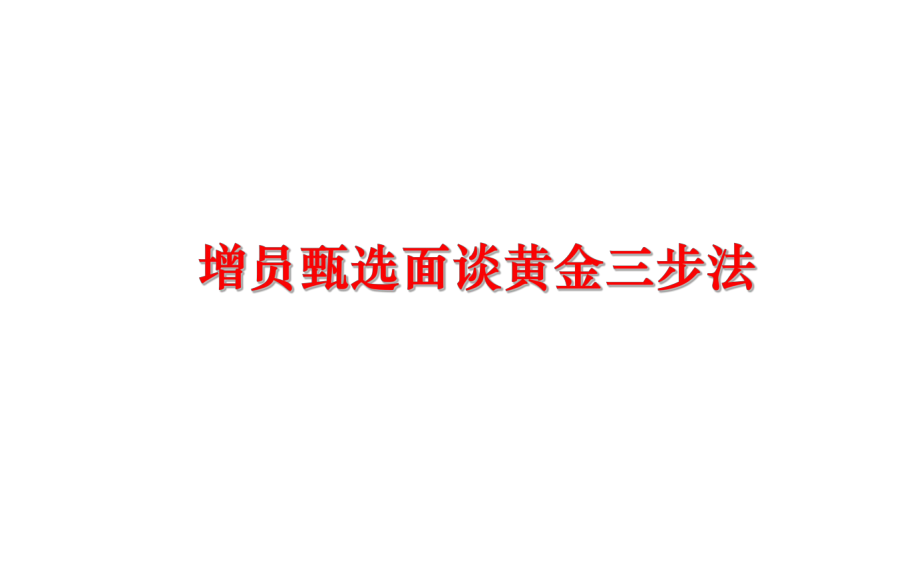 增员甄选面谈黄金三步法